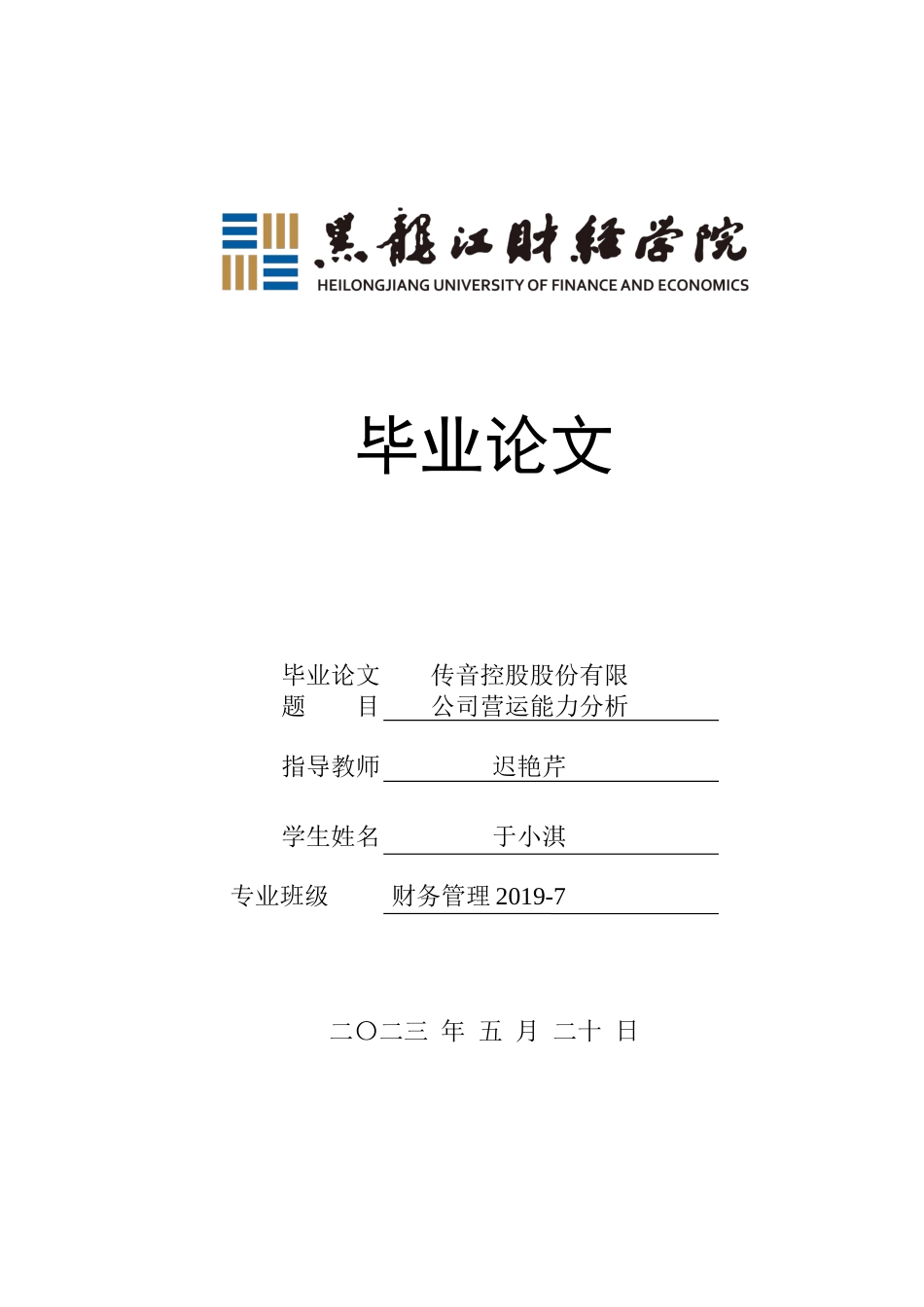 黑龍江財經學院
HEILONGJIANG UNIVERSITY OF FINANCE AND ECONOMICS

毕业论文

毕业论文题　目　传音控股股份有限公司营运能力分析

指导教师　迟艳芹

学生姓名　于小淇

专业班级　财务管理 2019-7

二〇二三 年 五 月 二十 日